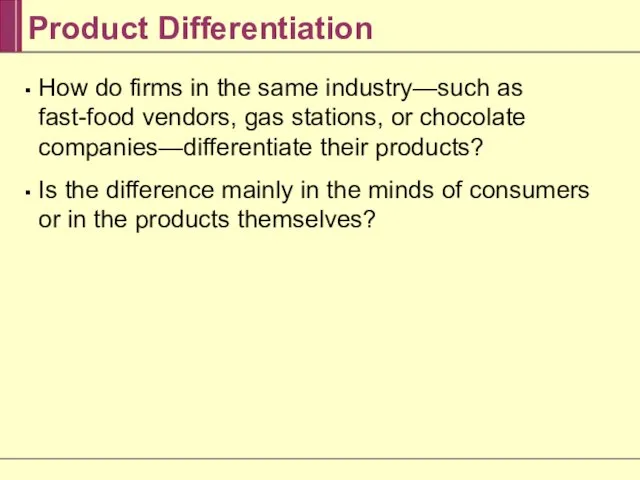 Product Differentiation

▪ How do firms in the same industry—such as fast-food vendors, gas stations, or chocolate companies—differentiate their products?

▪ Is the difference mainly in the minds of consumers or in the products themselves?